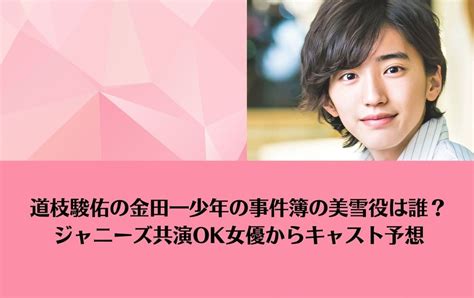 道枝駿佑の金田一少年の事件簿の美雪役は誰？
ジャニーズ共演OK女優からキャスト予想